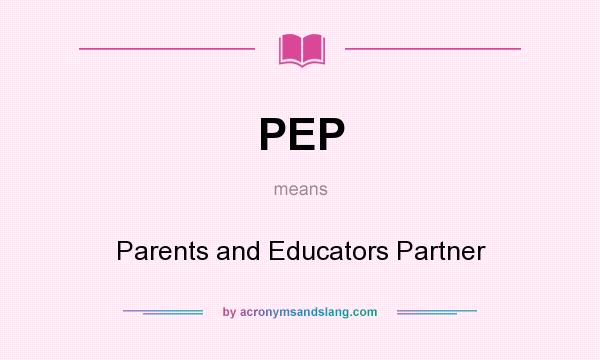 PEP

means

Parents and Educators Partner

by acronymsandslang.com